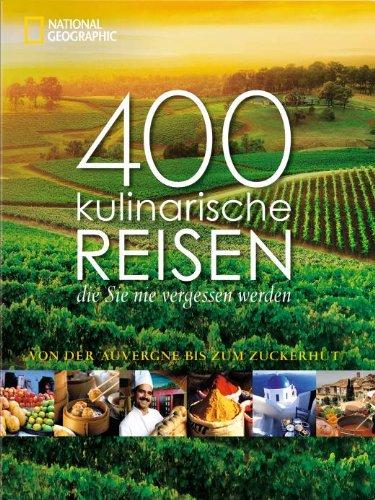 NATIONAL GEOGRAPHIC

400
kulinarische
REISEN
die Sie nie vergessen werden

VON DER AUVERGNE BIS ZUM ZUCKERHUT